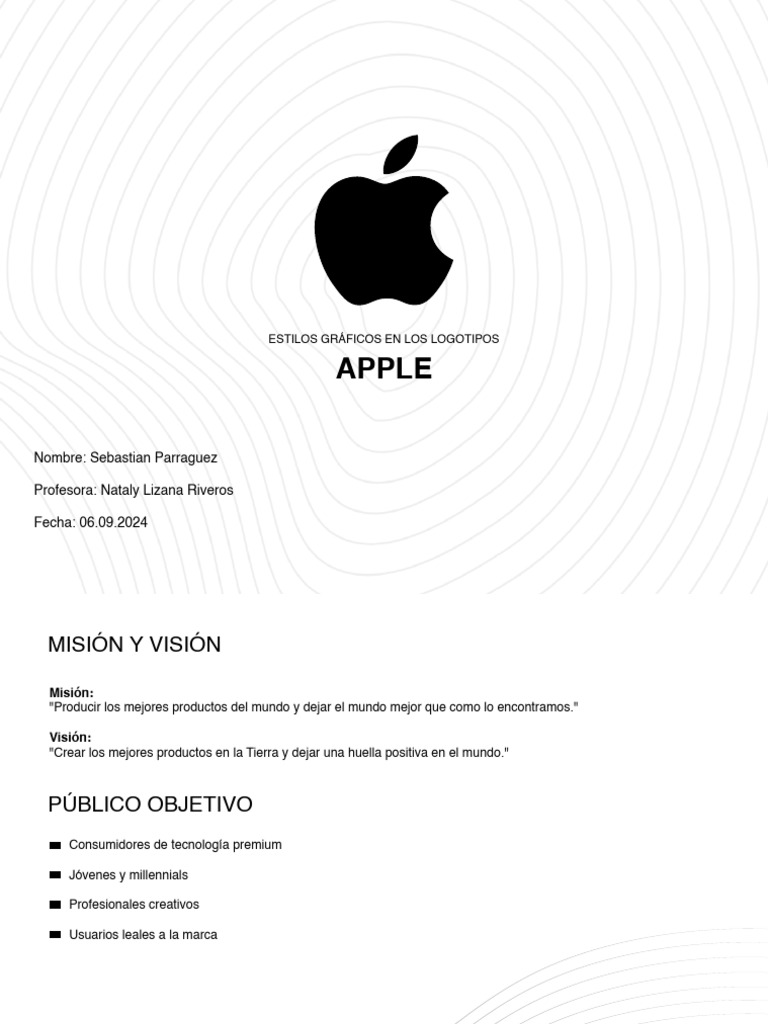 ESTILOS GRÁFICOS EN LOS LOGOTIPOS

APPLE

Nombre: Sebastian Parraguez

Profesora: Nataly Lizana Riveros

Fecha: 06.09.2024

MISIÓN Y VISIÓN

Misión:
"Producir los mejores productos del mundo y dejar el mundo mejor que como lo encontramos."

Visión:
"Crear los mejores productos en la Tierra y dejar una huella positiva en el mundo."

PÚBLICO OBJETIVO

Consumidores de tecnología premium

Jóvenes y millennials

Profesionales creativos

Usuarios leales a la marca